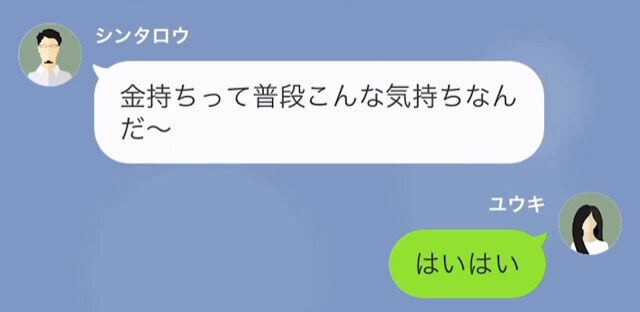 シンタロウ

金持ちって普段こんな気持ちなんだ〜

ユウキ

はいはい